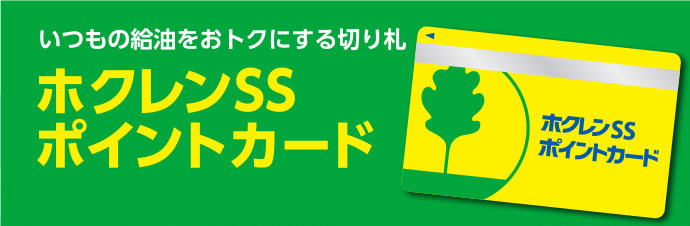 いつもの給油をおトクにする切り札

ホクレンSS
ポイントカード

ホクレンSS
ポイントカード